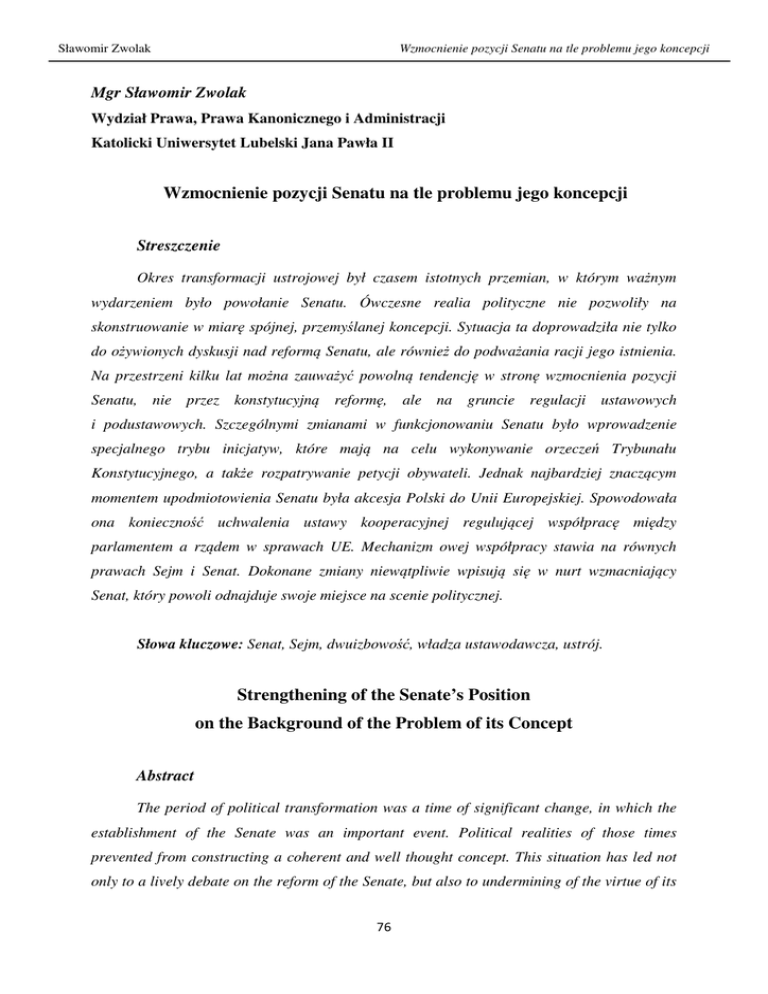 Sławomir Zwolak

Wzmocnienie pozycji Senatu na tle problemu jego koncepcji

Mgr Sławomir Zwolak

Wydział Prawa, Prawa Kanonicznego i Administracji

Katolicki Uniwersytet Lubelski Jana Pawła II

Wzmocnienie pozycji Senatu na tle problemu jego koncepcji

Streszczenie

Okres transformacji ustrojowej był czasem istotnych przemian, w którym ważnym wydarzeniem było powołanie Senatu. Ówczesne realia polityczne nie pozwoliły na skonstruowanie w miarę spójnej, przemyślanej koncepcji. Sytuacja ta doprowadziła nie tylko do ożywionych dyskusji nad reformą Senatu, ale również do podważania racji jego istnienia. Na przestrzeni kilku lat można zauważyć powolną tendencję w stronę wzmocnienia pozycji Senatu, nie przez konstytucyjną reformę, ale na gruncie regulacji ustawowych i podustawowych. Szczególnymi zmianami w funkcjonowaniu Senatu było wprowadzenie specjalnego trybu inicjatyw, które mają na celu wykonywanie orzeczeń Trybunału Konstytucyjnego, a także rozpatrywanie petycji obywateli. Jednak najbardziej znaczącym momentem upodmiotowienia Senatu była akcesja Polski do Unii Europejskiej. Spowodowała ona konieczność uchwalenia ustawy kooperacyjnej regulującej współpracę między parlamentem a rządem w sprawach UE. Mechanizm owej współpracy stawia na równych prawach Sejm i Senat. Dokonane zmiany niewątpliwie wpisują się w nurt wzmacniający Senat, który powoli odnajduje swoje miejsce na scenie politycznej.

Słowa kluczowe: Senat, Sejm, dwuizbowość, władza ustawodawcza, ustrój.

Strengthening of the Senate's Position
on the Background of the Problem of its Concept

Abstract

The period of political transformation was a time of significant change, in which the establishment of the Senate was an important event. Political realities of those times prevented from constructing a coherent and well thought concept. This situation has led not only to a lively debate on the reform of the Senate, but also to undermining of the virtue of its

76